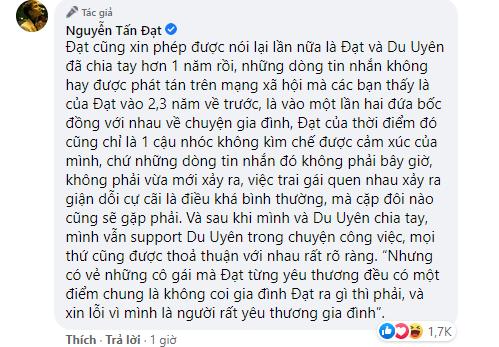 Tác giả
Nguyễn Tấn Đạt
Đạt cũng xin phép được nói lại lần nữa là Đạt và Du Uyên đã chia tay hơn 1 năm rồi, những dòng tin nhắn không hay được phát tán trên mạng xã hội mà các bạn thấy là của Đạt vào 2,3 năm về trước, là vào một lần hai đứa bốc đồng với nhau về chuyện gia đình, Đạt của thời điểm đó cũng chỉ là 1 cậu nhóc không kìm chế được cảm xúc của mình, chứ những dòng tin nhắn đó không phải bây giờ, không phải vừa mới xảy ra, việc trai gái quen nhau xảy ra giận dỗi cự cãi là điều khá bình thường, mà cặp đôi nào cũng sẽ gặp phải. Và sau khi mình và Du Uyên chia tay, mình vẫn support Du Uyên trong chuyện công việc, mọi thứ cũng được thoả thuận với nhau rất rõ ràng. “Nhưng có vẻ những cô gái mà Đạt từng yêu thương đều có một điểm chung là không coi gia đình Đạt ra gì thì phải, và xin lỗi vì mình là người rất yêu thương gia đình”.
Thích · Trả lời · 1 giờ
1,7K